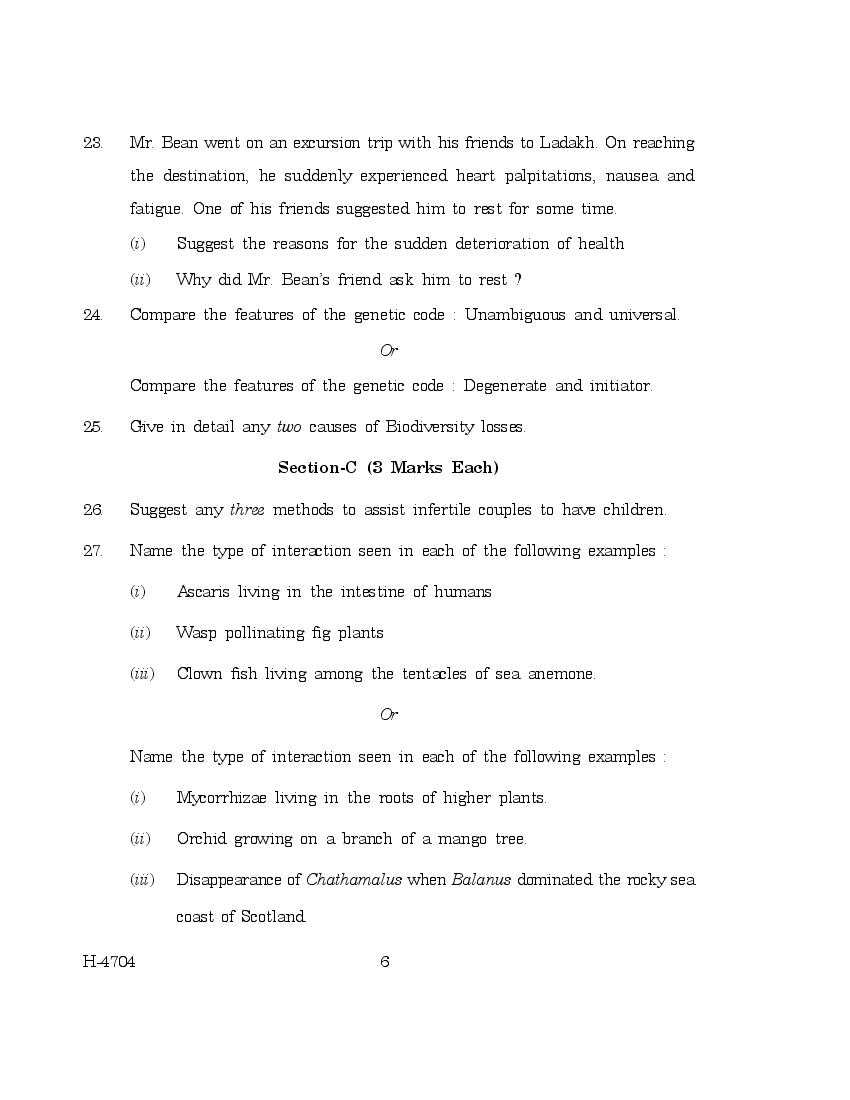 23. Mr. Bean went on an excursion trip with his friends to Ladakh. On reaching the destination, he suddenly experienced heart palpitations, nausea and fatigue. One of his friends suggested him to rest for some time.

(i) Suggest the reasons for the sudden deterioration of health

(ii) Why did Mr. Bean's friend ask him to rest ?

24. Compare the features of the genetic code : Unambiguous and universal.

Or

Compare the features of the genetic code : Degenerate and initiator.

25. Give in detail any two causes of Biodiversity losses.

Section-C (3 Marks Each)

26. Suggest any three methods to assist infertile couples to have children.

27. Name the type of interaction seen in each of the following examples :

(i) Ascaris living in the intestine of humans

(ii) Wasp pollinating fig plants

(iii) Clown fish living among the tentacles of sea anemone.

Or

Name the type of interaction seen in each of the following examples :

(i) Mycorrhizae living in the roots of higher plants.

(ii) Orchid growing on a branch of a mango tree.

(iii) Disappearance of Chathamalus when Balanus dominated the rocky sea coast of Scotland.

H-4704 6